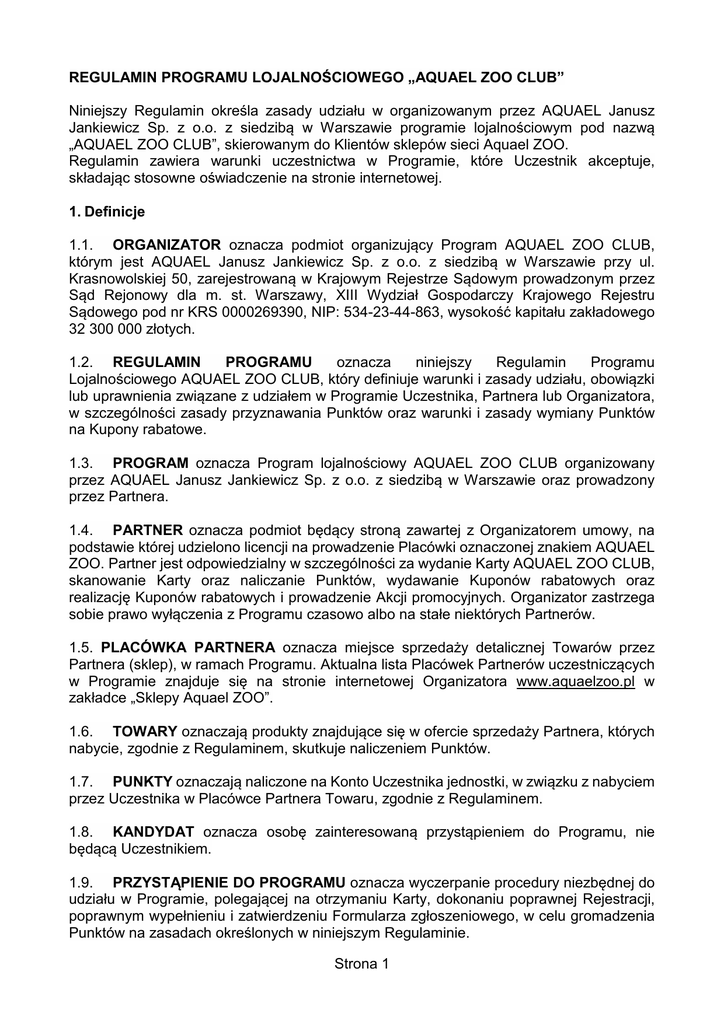 REGULAMIN PROGRAMU LOJALNOŚCIOWEGO „AQUAEL ZOO CLUB”

Niniejszy Regulamin określa zasady udziału w organizowanym przez AQUAEL Janusz Jankiewicz Sp. z o.o. z siedzibą w Warszawie programie lojalnościowym pod nazwą „AQUAEL ZOO CLUB”, skierowanym do Klientów sklepów sieci Aquael ZOO.
Regulamin zawiera warunki uczestnictwa w Programie, które Uczestnik akceptuje, składając stosowne oświadczenie na stronie internetowej.

1. Definicje

1.1. ORGANIZATOR oznacza podmiot organizujący Program AQUAEL ZOO CLUB, którym jest AQUAEL Janusz Jankiewicz Sp. z o.o. z siedzibą w Warszawie przy ul. Krasnowolskiej 50, zarejestrowaną w Krajowym Rejestrze Sądowym prowadzonym przez Sąd Rejonowy dla m. st. Warszawy, XIII Wydział Gospodarczy Krajowego Rejestru Sądowego pod nr KRS 0000269390, NIP: 534-23-44-863, wysokość kapitału zakładowego 32 300 000 złotych.

1.2. REGULAMIN PROGRAMU oznacza niniejszy Regulamin Programu Lojalnościowego AQUAEL ZOO CLUB, który definiuje warunki i zasady udziału, obowiązki lub uprawnienia związane z udziałem w Programie Uczestnika, Partnera lub Organizatora, w szczególności zasady przyznawania Punktów oraz warunki i zasady wymiany Punktów na Kupony rabatowe.

1.3. PROGRAM oznacza Program lojalnościowy AQUAEL ZOO CLUB organizowany przez AQUAEL Janusz Jankiewicz Sp. z o.o. z siedzibą w Warszawie oraz prowadzony przez Partnera.

1.4. PARTNER oznacza podmiot będący stroną zawartej z Organizatorem umowy, na podstawie której udzielono licencji na prowadzenie Placówki oznaczonej znakiem AQUAEL ZOO. Partner jest odpowiedzialny w szczególności za wydanie Karty AQUAEL ZOO CLUB, skanowanie Karty oraz naliczanie Punktów, wydawanie Kuponów rabatowych oraz realizację Kuponów rabatowych i prowadzenie Akcji promocyjnych. Organizator zastrzega sobie prawo wyłączenia z Programu czasowo albo na stałe niektórych Partnerów.

1.5. PLACÓWKA PARTNERA oznacza miejsce sprzedaży detalicznej Towarów przez Partnera (sklep), w ramach Programu. Aktualna lista Placówek Partnerów uczestniczących w Programie znajduje się na stronie internetowej Organizatora www.aquaelzoo.pl w zakładce „Sklepy Aquael ZOO”.

1.6. TOWARY oznaczają produkty znajdujące się w ofercie sprzedaży Partnera, których nabycie, zgodnie z Regulaminem, skutkuje naliczeniem Punktów.

1.7. PUNKTY oznaczają naliczone na Konto Uczestnika jednostki, w związku z nabyciem przez Uczestnika w Placówce Partnera Towaru, zgodnie z Regulaminem.

1.8. KANDYDAT oznacza osobę zainteresowaną przystąpieniem do Programu, nie będącą Uczestnikiem.

1.9. PRZYSTĄPIENIE DO PROGRAMU oznacza wyczerpanie procedury niezbędnej do udziału w Programie, polegającej na otrzymaniu Karty, dokonaniu poprawnej Rejestracji, poprawnym wypełnieniu i zatwierdzeniu Formularza zgłoszeniowego, w celu gromadzenia Punktów na zasadach określonych w niniejszym Regulaminie.

Strona 1